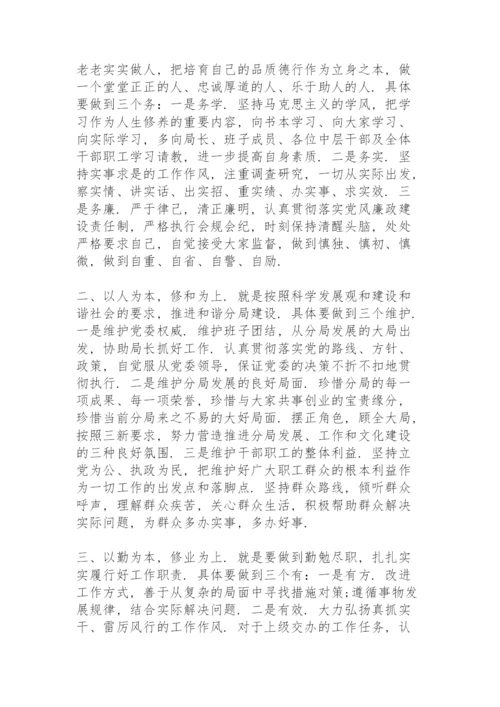 老老实实做人，把培育自己的品质德行作为立身之本，做一个堂堂正正的人、忠诚厚道的人、乐于助人的人．具体要做到三个务：一是务学．坚持马克思主义的学风，把学习作为人生修养的重要内容，向书本学习、向大家学习、向实际学习，多向局长、班子成员、各位中层干部及全体干部职工学习请教，进一步提高自身素质．二是务实．坚持实事求是的工作作风，注重调查研究，一切从实际出发，察实情、讲实话、出实招、重实绩、办实事、求实效．三是务廉．严于律己，清正廉明，认真贯彻落实党风廉政建设责任制，严格执行会规会纪，时刻保持清醒头脑，处处严格要求自己，自觉接受大家监督，做到慎独、慎初、慎微，做到自重、自省、自警、自励．

二、以人为本，修和为上．就是按照科学发展观和建设和谐社会的要求，推进和谐分局建设．具体要做到三个维护．一是维护党委权威．维护班子团结，从分局发展的大局出发，协助局长抓好工作．认真贯彻落实党的路线、方针、政策，自觉服从党委领导，保证党委的决策不折不扣地贯彻执行．二是维护分局发展的良好局面．珍惜分局的每一项成果、每一项荣誉，珍惜与大家共事创业的宝贵缘分，珍惜当前分局来之不易的大好局面．摆正角色，顾全大局，按照三新要求，努力营造推进分局发展、工作和文化建设的三种良好氛围．三是维护干部职工的整体利益．坚持立党为公、执政为民，把维护好广大职工群众的根本利益作为一切工作的出发点和落脚点．坚持群众路线，倾听群众呼声，理解群众疾苦，关心群众生活，积极帮助群众解决实际问题，为群众多办实事，多办好事．

三、以勤为本，修业为上．就是要做到勤勉尽职，扎扎实实履行好工作职责．具体要做到三个有：一是有方．改进工作方式，善于从复杂的局面中寻找措施对策;遵循事物发展规律，结合实际解决问题．二是有效．大力弘扬真抓实干、雷厉风行的工作作风．对于上级交办的工作任务，认